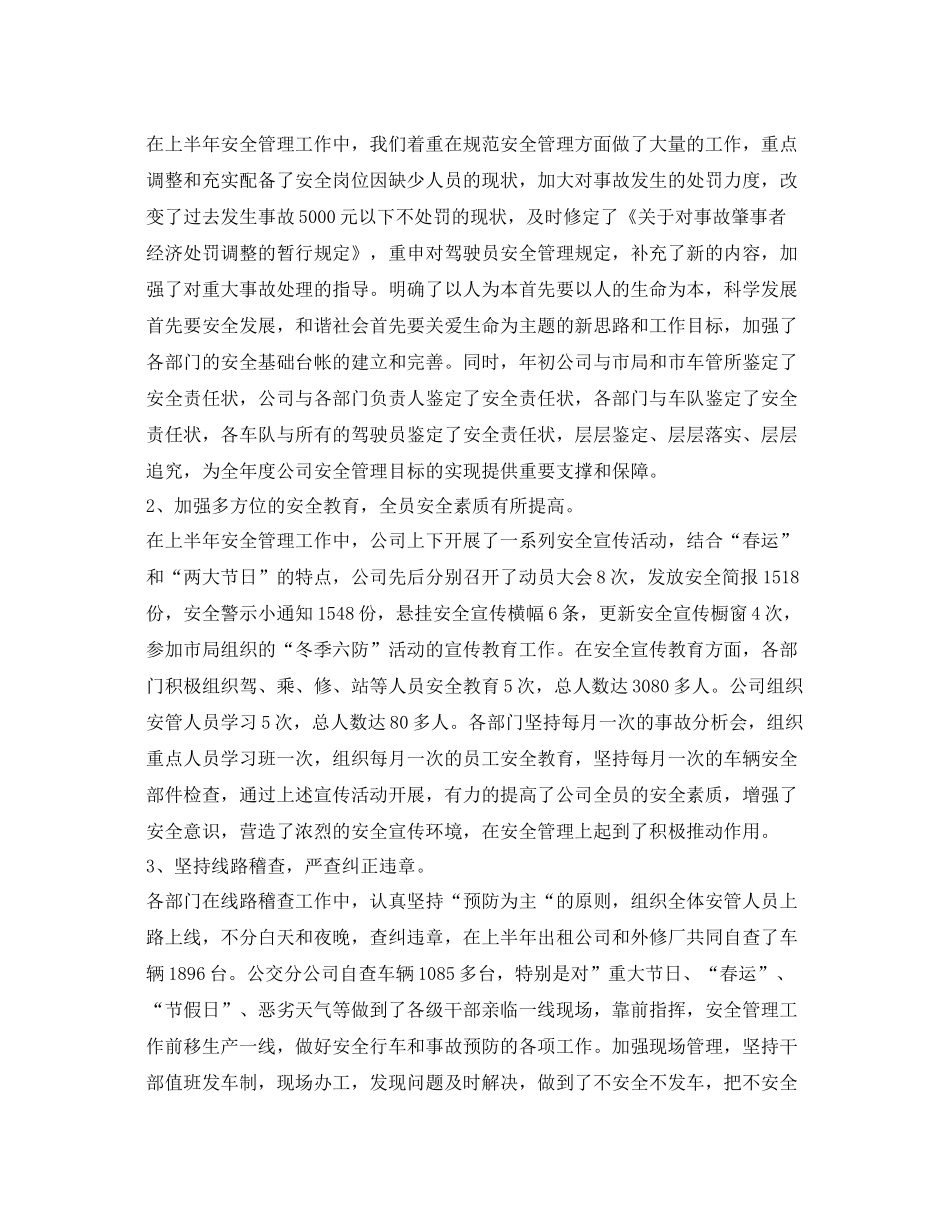 在上半年安全管理工作中，我们着重在规范安全管理方面做了大量的工作，重点调整和充实配备了安全岗位因缺少人员的现状，加大对事故发生的处罚力度，改变了过去发生事故5000元以下不处罚的现状，及时修定了《关于对事故肇事者经济处罚调整的暂行规定》，重申对驾驶员安全管理规定，补充了新的内容，加强了对重大事故处理的指导。明确了以人为本首先要以人的生命为本，科学发展首先要安全发展，和谐社会首先要关爱生命为主题的新思路和工作目标，加强了各部门的安全基础台帐的建立和完善。同时，年初公司与市局和市车管所鉴定了安全责任状，公司与各部门负责人鉴定了安全责任状，各部门与车队鉴定了安全责任状，各车队与所有的驾驶员鉴定了安全责任状，层层鉴定、层层落实、层层追究，为全年度公司安全管理目标的实现提供重要支撑和保障。
2、加强多方位的安全教育，全员安全素质有所提高。
在上半年安全管理工作中，公司上下开展了一系列安全宣传活动，结合“春运”和“两大节日”的特点，公司先后分别召开了动员大会8次，发放安全简报1518份，安全警示小通知1548份，悬挂安全宣传横幅6条，更新安全宣传橱窗4次，参加市局组织的“冬季六防”活动的宣传教育工作。在安全宣传教育方面，各部门积极组织驾、乘、修、站等人员安全教育5次，总人数达3080多人。公司组织安管人员学习5次，总人数达80多人。各部门坚持每月一次的事故分析会，组织重点人员学习班一次，组织每月一次的员工安全教育，坚持每月一次的车辆安全部件检查，通过上述宣传活动开展，有力的提高了公司全员的安全素质，增强了安全意识，营造了浓烈的安全宣传环境，在安全管理上起到了积极推动作用。
3、坚持线路稽查，严查纠正违章。
各部门在线路稽查工作中，认真坚持“预防为主“的原则，组织全体安管人员上路上线，不分白天和夜晚，查纠违章，在上半年出租公司和外修厂共同自查了车辆1896台。公交分公司自查车辆1085多台，特别是对”重大节日、“春运”、“节假日”、恶劣天气等做到了各级干部亲临一线现场，靠前指挥，安全管理工作前移生产一线，做好安全行车和事故预防的各项工作。加强现场管理，坚持干部值班发车制，现场办工，发现问题及时解决，做到了不安全不发车，把不安全